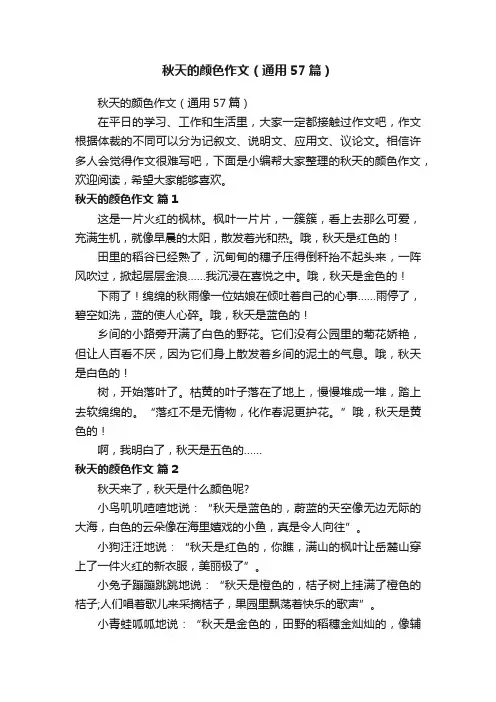 秋天的颜色作文（通用57篇）

秋天的颜色作文（通用57篇）

在平日的学习、工作和生活里，大家一定都接触过作文吧，作文根据体裁的不同可以分为记叙文、说明文、应用文、议论文。相信许多人会觉得作文很难写吧，下面是小编帮大家整理的秋天的颜色作文，欢迎阅读，希望大家能够喜欢。

秋天的颜色作文 篇1

这是一片火红的枫林。枫叶一片片，一簇簇，看上去那么可爱，充满生机，就像早晨的太阳，散发着光和热。哦，秋天是红色的！

田里的稻谷已经熟了，沉甸甸的穗子压得倒秆抬不起头来，一阵风吹过，掀起层层金浪……我沉浸在喜悦之中。哦，秋天是金色的！

下雨了！绵绵的秋雨像一位姑娘在倾吐着自己的心事……雨停了，碧空如洗，蓝的使人心碎。哦，秋天是蓝色的！

乡间的小路旁开满了白色的野花。它们没有公园里的菊花娇艳，但让人百看不厌，因为它们身上散发着乡间的泥土的气息。哦，秋天是白色的！

树，开始落叶了。枯黄的叶子落在了地上，慢慢堆成一堆，踏上去软绵绵的。“落红不是无情物，化作春泥更护花。”哦，秋天是黄色的！

啊，我明白了，秋天是五色的……

秋天的颜色作文 篇2

秋天来了，秋天是什么颜色呢?

小鸟叽叽喳喳地说：“秋天是蓝色的，蔚蓝的天空像无边无际的大海，白色的云朵像在海里嬉戏的小鱼，真是令人向往”。

小狗汪汪地说：“秋天是红色的，你瞧，满山的枫叶让岳麓山穿上了一件火红的新衣服，美丽极了”。

小兔子蹦蹦跳跳地说：“秋天是橙色的，桔子树上挂满了橙色的桔子;人们唱着歌儿来采摘桔子，果园里飘荡着快乐的歌声”。

小青蛙呱呱地说：“秋天是金色的，田野的稻穗金灿灿的，像铺